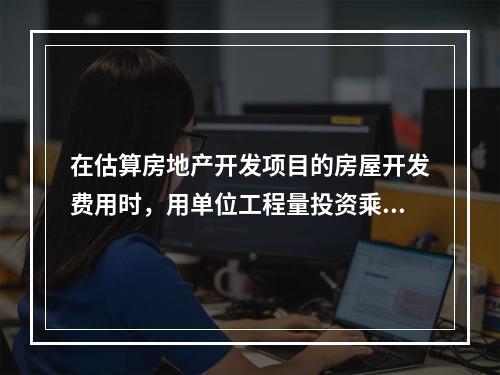 在估算房地产开发项目的房屋开发费用时，用单位工程量投资乘...